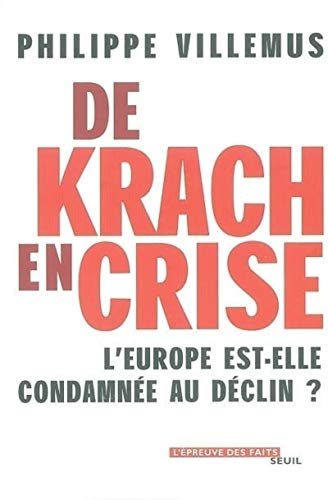 PHILIPPE VILLEMUS

DE
KRACH
EN CRISE

L'EUROPE EST-ELLE
CONDAMNÉE AU DÉCLIN ?

L'ÉPREUVE DES FAITS
SEUIL